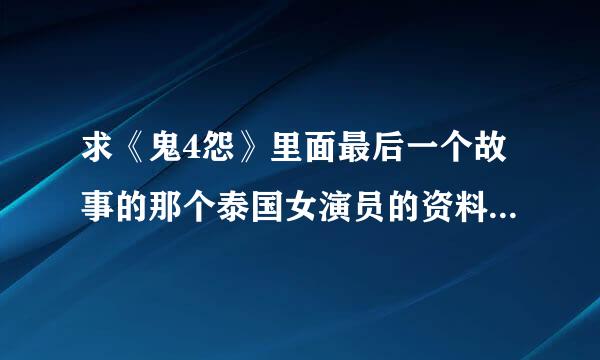 求《鬼4怨》里面最后一个故事的那个泰国女演员的资料...